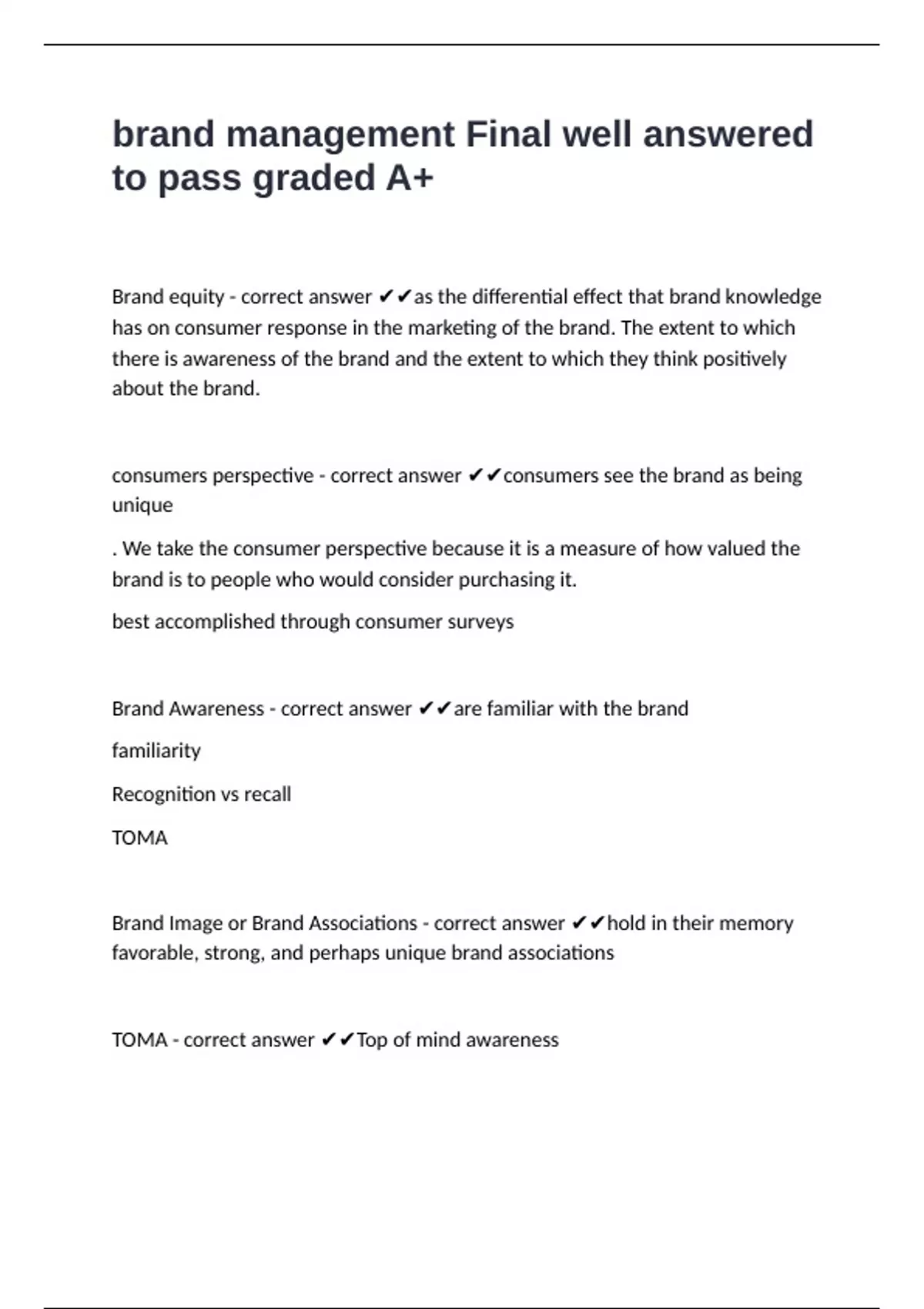 brand management Final well answered to pass graded A+

Brand equity - correct answer ✔✔as the differential effect that brand knowledge has on consumer response in the marketing of the brand. The extent to which there is awareness of the brand and the extent to which they think positively about the brand.

consumers perspective - correct answer ✔✔consumers see the brand as being unique

. We take the consumer perspective because it is a measure of how valued the brand is to people who would consider purchasing it.

best accomplished through consumer surveys

Brand Awareness - correct answer ✔✔are familiar with the brand

familiarity

Recognition vs recall

TOMA

Brand Image or Brand Associations - correct answer ✔✔hold in their memory favorable, strong, and perhaps unique brand associations

TOMA - correct answer ✔✔Top of mind awareness